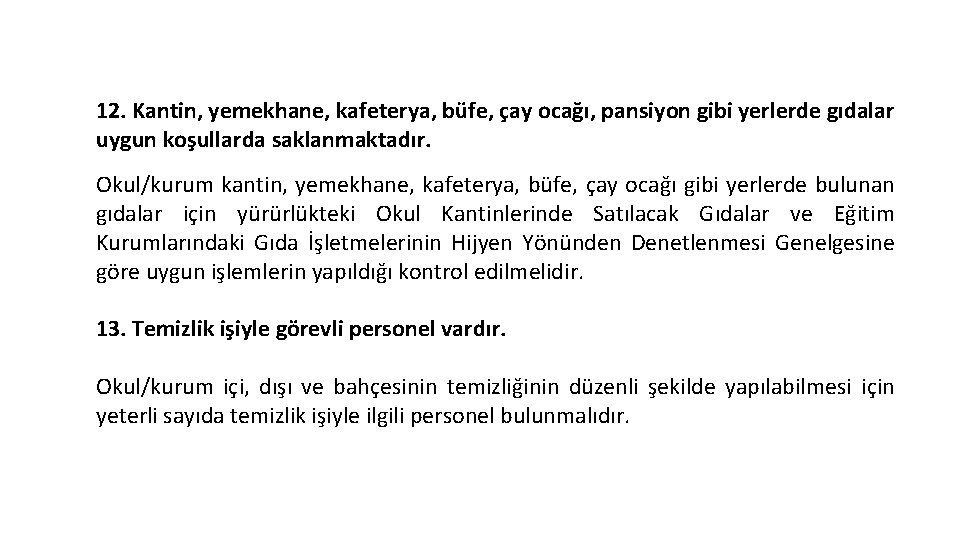 12. Kantin, yemekhane, kafeterya, büfe, çay ocağı, pansiyon gibi yerlerde gıdalar uygun koşullarda saklanmaktadır.

Okul/kurum kantin, yemekhane, kafeterya, büfe, çay ocağı gibi yerlerde bulunan gıdalar için yürürlükteki Okul Kantinlerinde Satılacak Gıdalar ve Eğitim Kurumlarındaki Gıda İşletmelerinin Hijyen Yönünden Denetlenmesi Genelgesine göre uygun işlemlerin yapıldığı kontrol edilmelidir.

13. Temizlik işiyle görevli personel vardır.

Okul/kurum içi, dışı ve bahçesinin temizliğinin düzenli şekilde yapılabilmesi için yeterli sayıda temizlik işiyle ilgili personel bulunmalıdır.